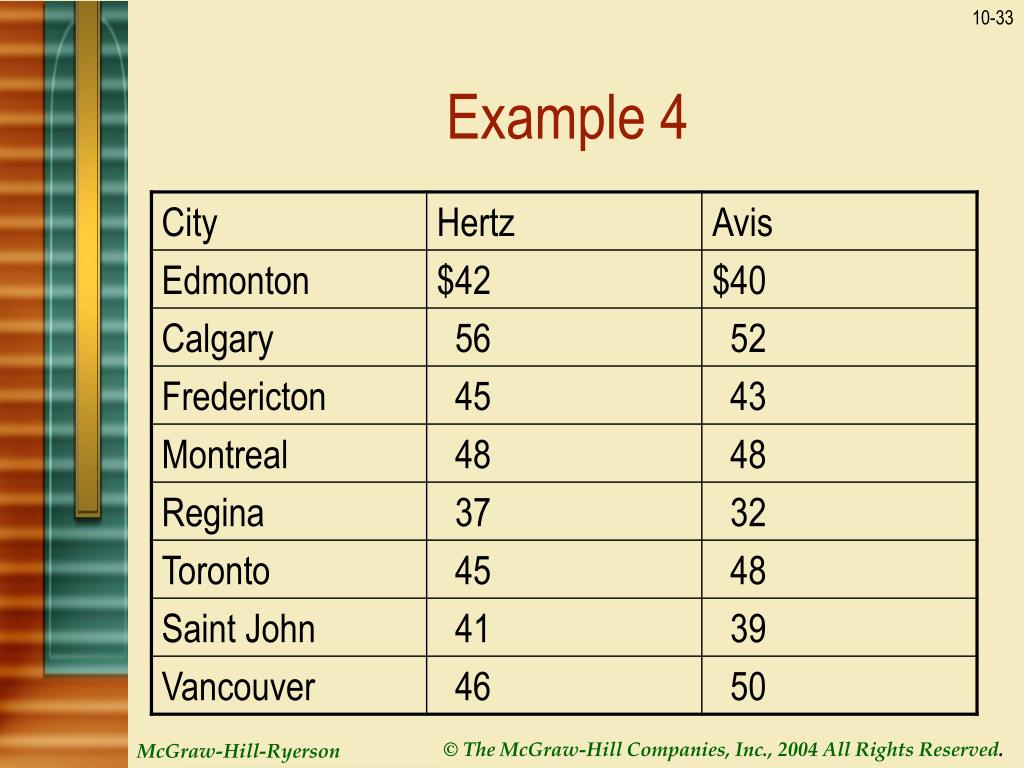 10-33

Example 4

| City | Hertz | Avis |
|---|---|---|
| Edmonton | \$42 | \$40 |
| Calgary | 56 | 52 |
| Fredericton | 45 | 43 |
| Montreal | 48 | 48 |
| Regina | 37 | 32 |
| Toronto | 45 | 48 |
| Saint John | 41 | 39 |
| Vancouver | 46 | 50 |

McGraw-Hill-Ryerson

© The McGraw-Hill Companies, Inc., 2004 All Rights Reserved.